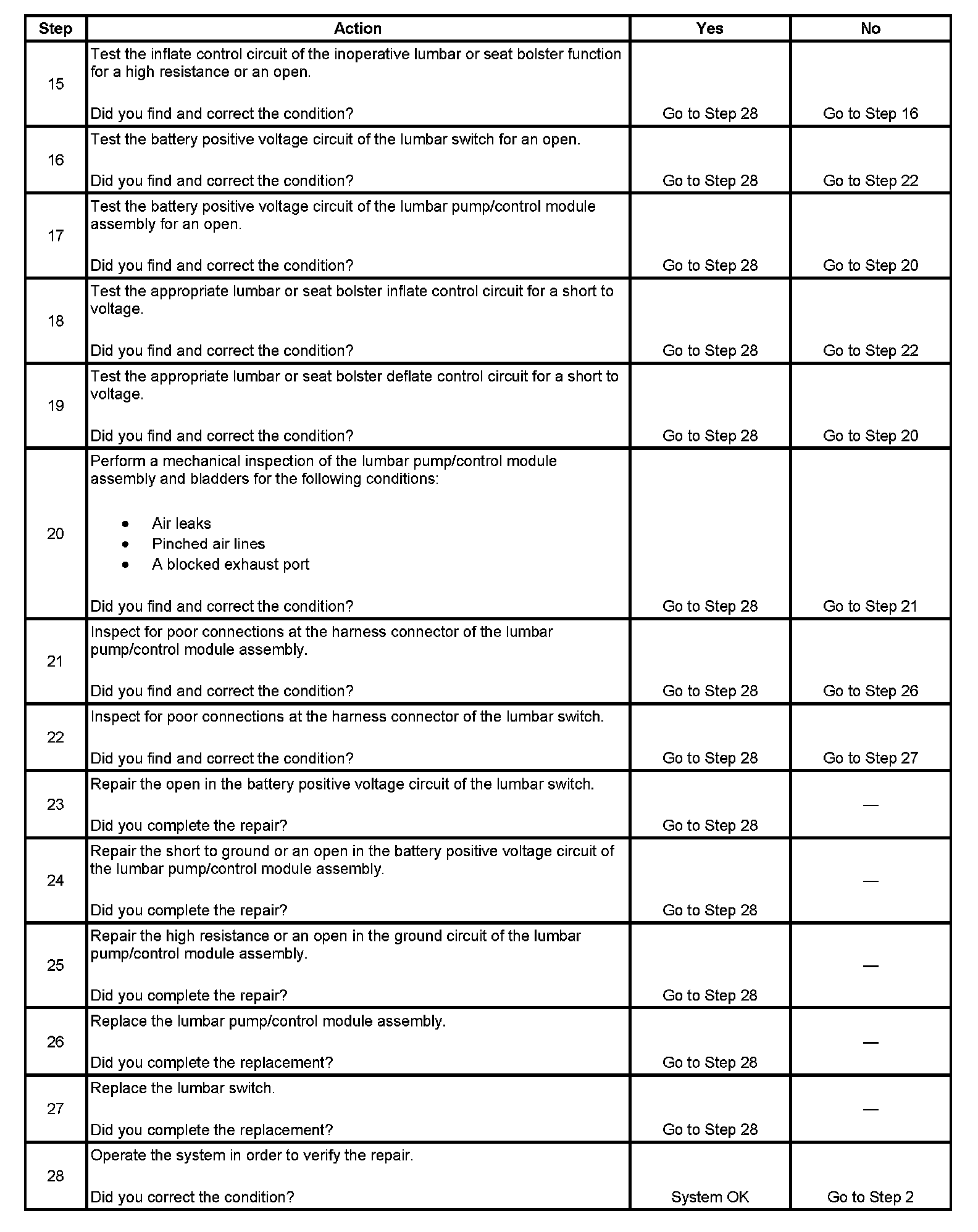 | Step | Action | Yes | No |
|---|---|---|---|
| 15 | Test the inflate control circuit of the inoperative lumbar or seat bolster function for a high resistance or an open.<br><br>Did you find and correct the condition? | Go to Step 28 | Go to Step 16 |
| 16 | Test the battery positive voltage circuit of the lumbar switch for an open.<br><br>Did you find and correct the condition? | Go to Step 28 | Go to Step 22 |
| 17 | Test the battery positive voltage circuit of the lumbar pump/control module assembly for an open.<br><br>Did you find and correct the condition? | Go to Step 28 | Go to Step 20 |
| 18 | Test the appropriate lumbar or seat bolster inflate control circuit for a short to voltage.<br><br>Did you find and correct the condition? | Go to Step 28 | Go to Step 22 |
| 19 | Test the appropriate lumbar or seat bolster deflate control circuit for a short to voltage.<br><br>Did you find and correct the condition? | Go to Step 28 | Go to Step 20 |
| 20 | Perform a mechanical inspection of the lumbar pump/control module assembly and bladders for the following conditions:<br><br>• Air leaks<br>• Pinched air lines<br>• A blocked exhaust port<br><br>Did you find and correct the condition? | Go to Step 28 | Go to Step 21 |
| 21 | Inspect for poor connections at the harness connector of the lumbar pump/control module assembly.<br><br>Did you find and correct the condition? | Go to Step 28 | Go to Step 26 |
| 22 | Inspect for poor connections at the harness connector of the lumbar switch.<br><br>Did you find and correct the condition? | Go to Step 28 | Go to Step 27 |
| 23 | Repair the open in the battery positive voltage circuit of the lumbar switch.<br><br>Did you complete the repair? | Go to Step 28 | — |
| 24 | Repair the short to ground or an open in the battery positive voltage circuit of the lumbar pump/control module assembly.<br><br>Did you complete the repair? | Go to Step 28 | — |
| 25 | Repair the high resistance or an open in the ground circuit of the lumbar pump/control module assembly.<br><br>Did you complete the repair? | Go to Step 28 | — |
| 26 | Replace the lumbar pump/control module assembly.<br><br>Did you complete the replacement? | Go to Step 28 | — |
| 27 | Replace the lumbar switch.<br><br>Did you complete the replacement? | Go to Step 28 | — |
| 28 | Operate the system in order to verify the repair.<br><br>Did you correct the condition? | System OK | Go to Step 2 |